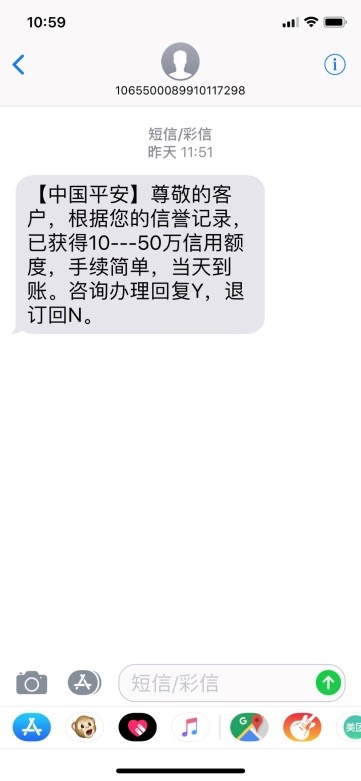 10:59

1065500089910117298

短信/彩信
昨天 11:51

【中国平安】尊敬的客户，根据您的信誉记录，已获得10---50万信用额度，手续简单，当天到账。咨询办理回复Y，退订回N。

短信/彩信

美团